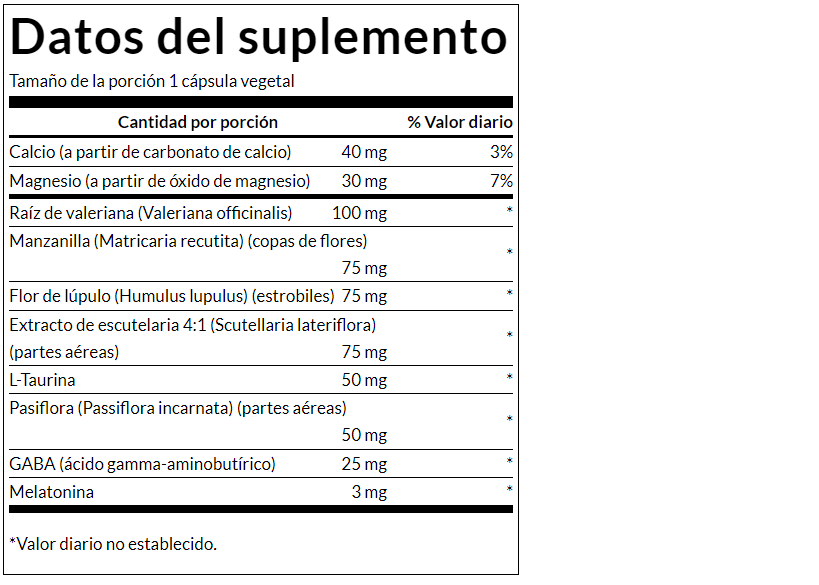 Datos del suplemento

Tamaño de la porción 1 cápsula vegetal

| Cantidad por porción | | % Valor diario |
|---|---|---|
| Calcio (a partir de carbonato de calcio) | 40 mg | 3% |
| Magnesio (a partir de óxido de magnesio) | 30 mg | 7% |
| Raíz de valeriana (Valeriana officinalis) | 100 mg | * |
| Manzanilla (Matricaria recutita) (copas de flores) | 75 mg | * |
| Flor de lúpulo (Humulus lupulus) (estrobiles) | 75 mg | * |
| Extracto de escutelaria 4:1 (Scutellaria lateriflora) (partes aéreas) | 75 mg | * |
| L-Taurina | 50 mg | * |
| Pasiflora (Passiflora incarnata) (partes aéreas) | 50 mg | * |
| GABA (ácido gamma-aminobutírico) | 25 mg | * |
| Melatonina | 3 mg | * |

*Valor diario no establecido.